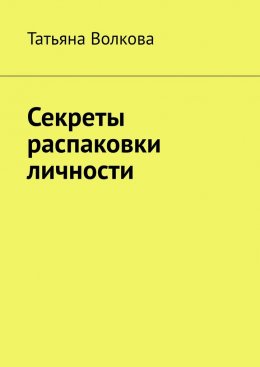 Татьяна Волкова

Секреты распаковки личности